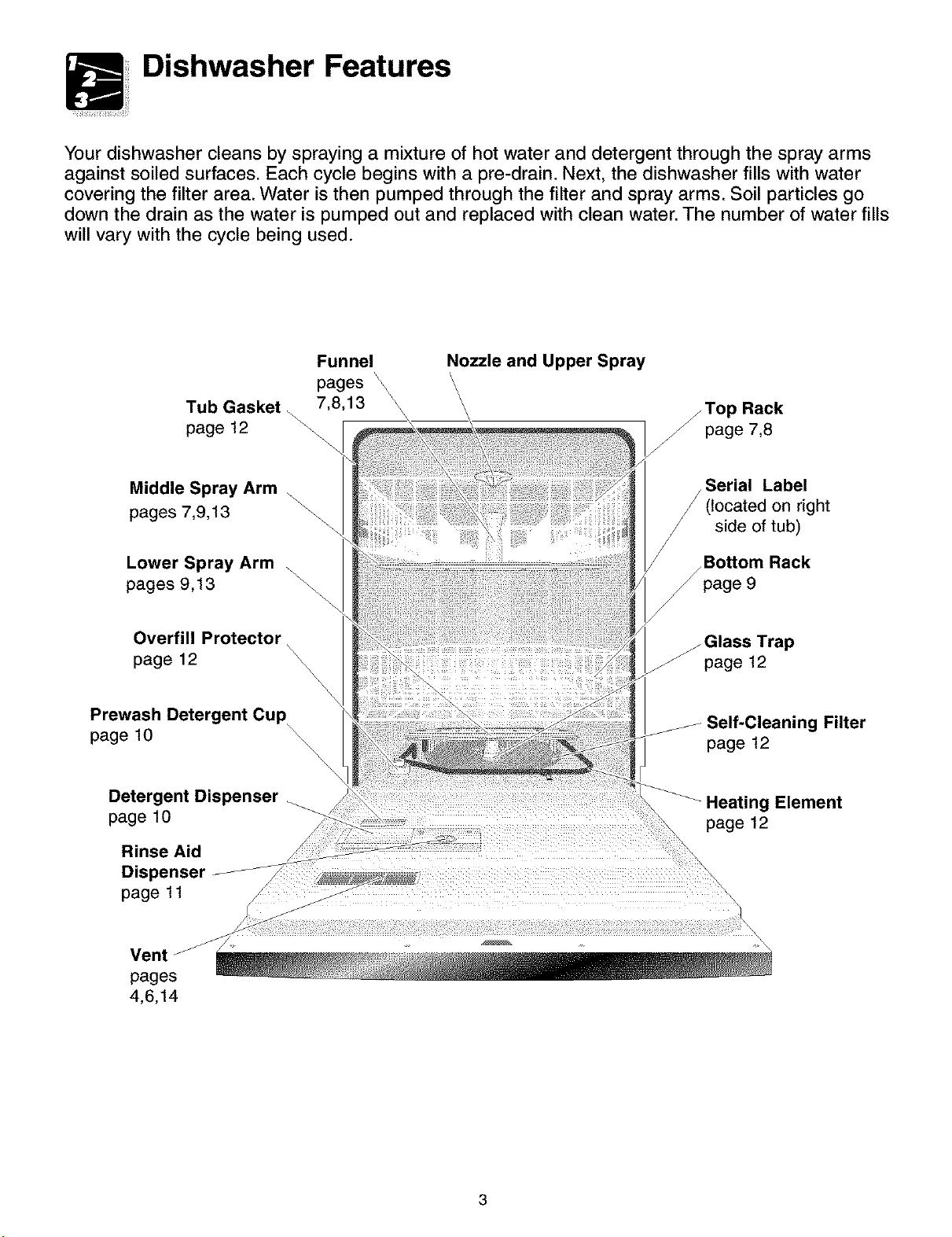 Dishwasher Features

Your dishwasher cleans by spraying a mixture of hot water and detergent through the spray arms against soiled surfaces. Each cycle begins with a pre-drain. Next, the dishwasher fills with water covering the filter area. Water is then pumped through the filter and spray arms. Soil particles go down the drain as the water is pumped out and replaced with clean water. The number of water fills will vary with the cycle being used.

Funnel
pages
7,8,13

Nozzle and Upper Spray

Tub Gasket
page 12

Middle Spray Arm
pages 7,9,13

Lower Spray Arm
pages 9,13

Overfill Protector
page 12

Prewash Detergent Cup
page 10

Detergent Dispenser
page 10

Rinse Aid
Dispenser
page 11

Vent
pages
4,6,14

Top Rack
page 7,8

Serial Label
(located on right
side of tub)

Bottom Rack
page 9

Glass Trap
page 12

Self-Cleaning Filter
page 12

Heating Element
page 12

3